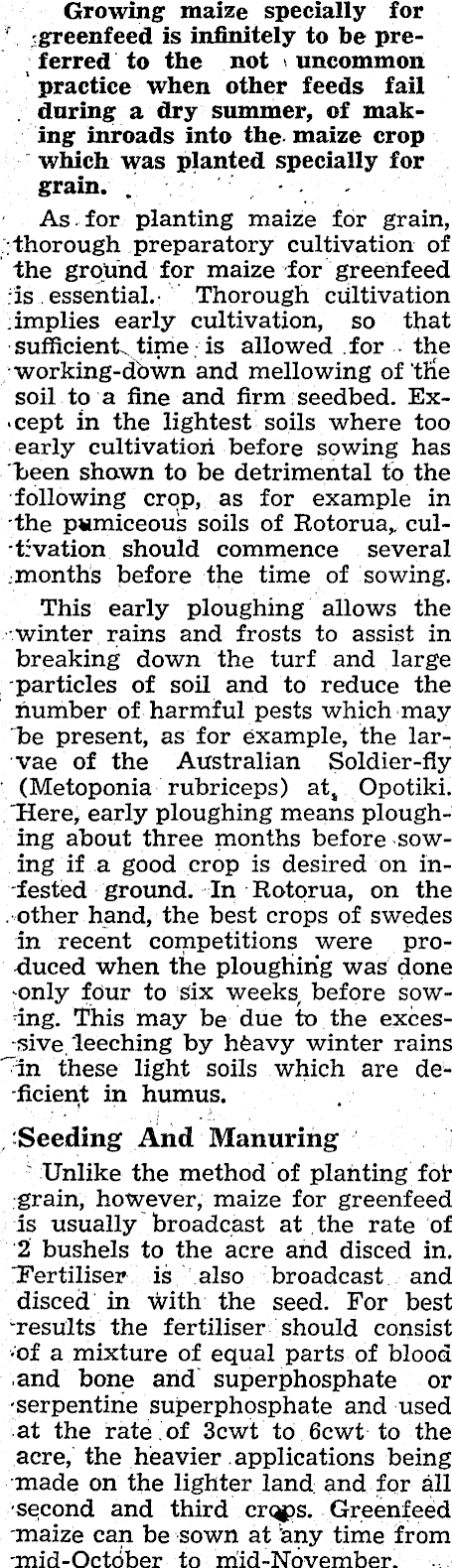 Growing maize specially for greenfeed is infinitely to be preferred to the not uncommon practice when other feeds fail during a dry summer, of making inroads into the maize crop which was planted specially for grain.

As for planting maize for grain, thorough preparatory cultivation of the ground for maize for greenfeed is essential. Thorough cultivation implies early cultivation, so that sufficient time is allowed for the working-down and mellowing of the soil to a fine and firm seedbed. Except in the lightest soils where too early cultivation before sowing has been shown to be detrimental to the following crop, as for example in the pumiceous soils of Rotorua, cultivation should commence several months before the time of sowing.

This early ploughing allows the winter rains and frosts to assist in breaking down the turf and large particles of soil and to reduce the number of harmful pests which may be present, as for example, the larvae of the Australian Soldier-fly (Metoponia rubriceps) at Opotiki. Here, early ploughing means ploughing about three months before sowing if a good crop is desired on infested ground. In Rotorua, on the other hand, the best crops of swedes in recent competitions were produced when the ploughing was done only four to six weeks before sowing. This may be due to the excessive leeching by heavy winter rains in these light soils which are deficient in humus.

Seeding And Manuring

Unlike the method of planting for grain, however, maize for greenfeed is usually broadcast at the rate of 2 bushels to the acre and disced in. Fertiliser is also broadcast and disced in with the seed. For best results the fertiliser should consist of a mixture of equal parts of blood and bone and superphosphate or serpentine superphosphate and used at the rate of 3cwt to 6cwt to the acre, the heavier applications being made on the lighter land and for all second and third crops. Greenfeed maize can be sown at any time from mid-October to mid-November.